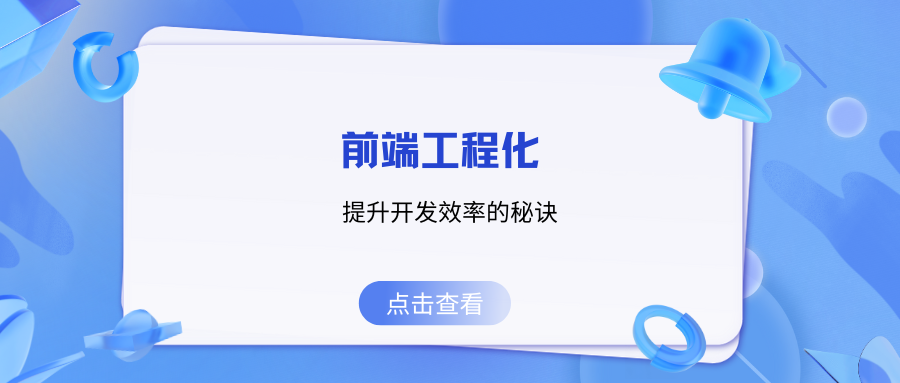 前端工程化

提升开发效率的秘诀

点击查看